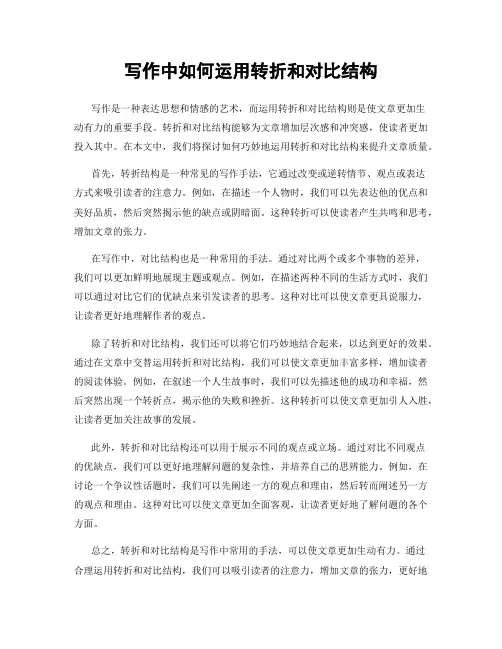 写作中如何运用转折和对比结构

写作是一种表达思想和情感的艺术，而运用转折和对比结构则是使文章更加生动有力的重要手段。转折和对比结构能够为文章增加层次感和冲突感，使读者更加投入其中。在本文中，我们将探讨如何巧妙地运用转折和对比结构来提升文章质量。

首先，转折结构是一种常见的写作手法，它通过改变或逆转情节、观点或表达方式来吸引读者的注意力。例如，在描述一个人物时，我们可以先表达他的优点和美好品质，然后突然揭示他的缺点或阴暗面。这种转折可以使读者产生共鸣和思考，增加文章的张力。

在写作中，对比结构也是一种常用的手法。通过对比两个或多个事物的差异，我们可以更加鲜明地展现主题或观点。例如，在描述两种不同的生活方式时，我们可以通过对比它们的优缺点来引发读者的思考。这种对比可以使文章更具说服力，让读者更好地理解作者的观点。

除了转折和对比结构，我们还可以将它们巧妙地结合起来，以达到更好的效果。通过在文章中交替运用转折和对比结构，我们可以使文章更加丰富多样，增加读者的阅读体验。例如，在叙述一个人生故事时，我们可以先描述他的成功和幸福，然后突然出现一个转折点，揭示他的失败和挫折。这种转折可以使文章更加引人入胜，让读者更加关注故事的发展。

此外，转折和对比结构还可以用于展示不同的观点或立场。通过对比不同观点的优缺点，我们可以更好地理解问题的复杂性，并培养自己的思辨能力。例如，在讨论一个争议性话题时，我们可以先阐述一方的观点和理由，然后转而阐述另一方的观点和理由。这种对比可以使文章更加全面客观，让读者更好地了解问题的各个方面。

总之，转折和对比结构是写作中常用的手法，可以使文章更加生动有力。通过合理运用转折和对比结构，我们可以吸引读者的注意力，增加文章的张力，更好地